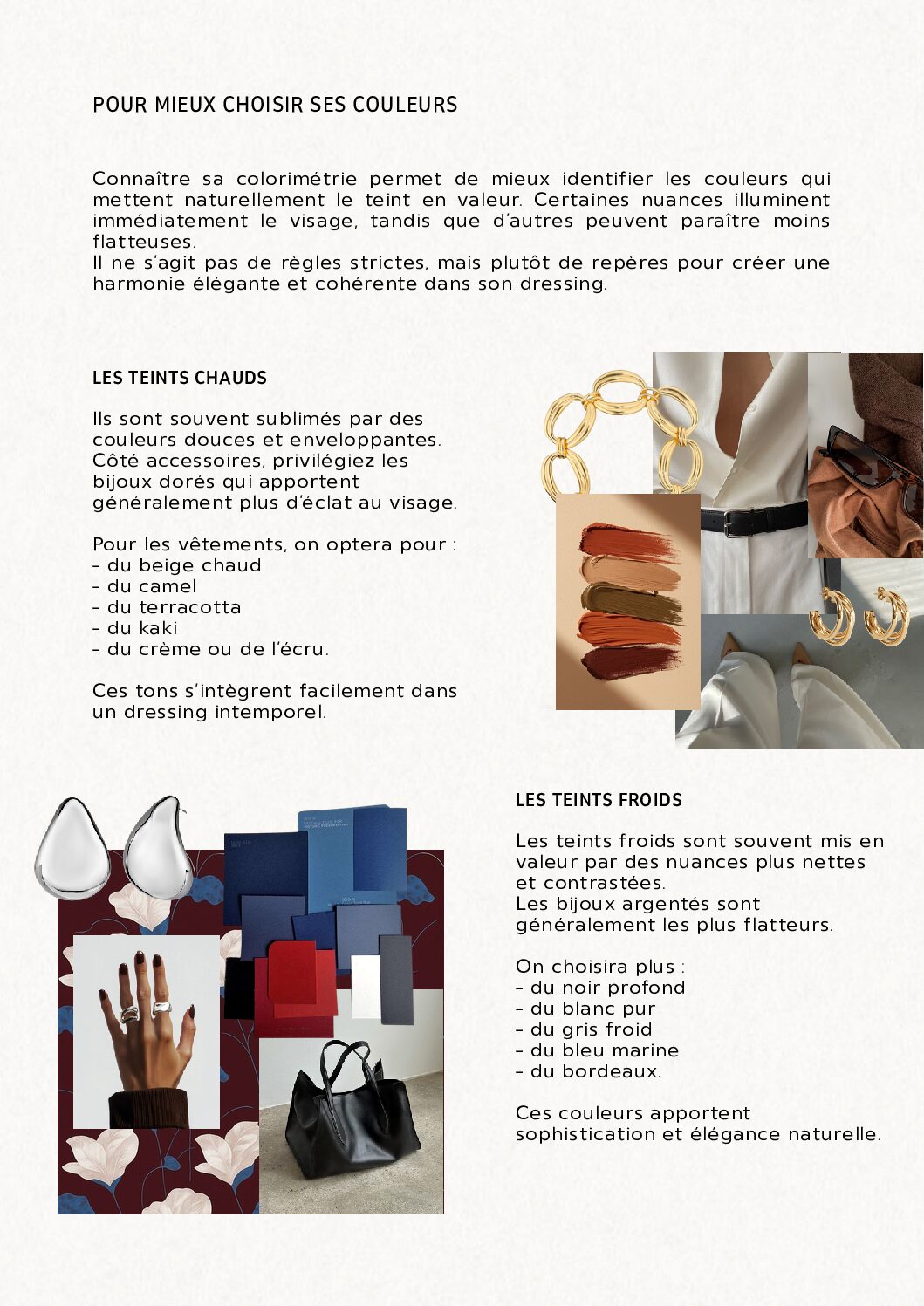 POUR MIEUX CHOISIR SES COULEURS

Connaître sa colorimétrie permet de mieux identifier les couleurs qui mettent naturellement le teint en valeur. Certaines nuances illuminent immédiatement le visage, tandis que d'autres peuvent paraître moins flatteuses.
Il ne s'agit pas de règles strictes, mais plutôt de repères pour créer une harmonie élégante et cohérente dans son dressing.

LES TEINTS CHAUDS

Ils sont souvent sublimés par des couleurs douces et enveloppantes. Côté accessoires, privilégiez les bijoux dorés qui apportent généralement plus d'éclat au visage.

Pour les vêtements, on optera pour :
- du beige chaud
- du camel
- du terracotta
- du kaki
- du crème ou de l'écru.

Ces tons s'intègrent facilement dans un dressing intemporel.

LES TEINTS FROIDS

Les teints froids sont souvent mis en valeur par des nuances plus nettes et contrastées.
Les bijoux argentés sont généralement les plus flatteurs.

On choisira plus :
- du noir profond
- du blanc pur
- du gris froid
- du bleu marine
- du bordeaux.

Ces couleurs apportent sophistication et élégance naturelle.